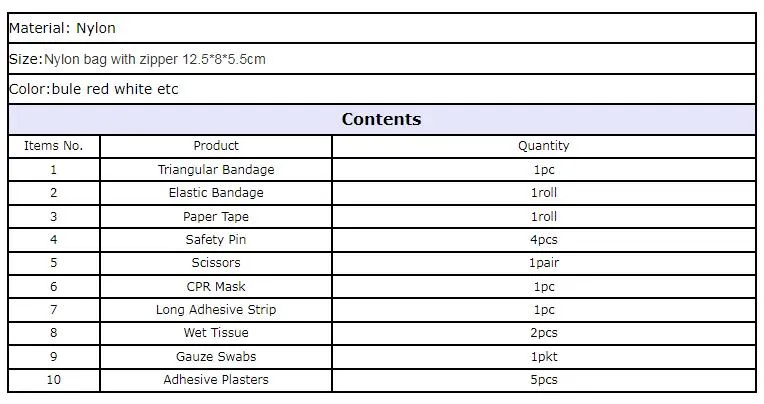 Material: Nylon

Size:Nylon bag with zipper 12.5*8*5.5cm

Color:bule red white etc

Contents

| Items No. | Product | Quantity |
|---|---|---|
| 1 | Triangular Bandage | 1pc |
| 2 | Elastic Bandage | 1roll |
| 3 | Paper Tape | 1roll |
| 4 | Safety Pin | 4pcs |
| 5 | Scissors | 1pair |
| 6 | CPR Mask | 1pc |
| 7 | Long Adhesive Strip | 1pc |
| 8 | Wet Tissue | 2pcs |
| 9 | Gauze Swabs | 1pkt |
| 10 | Adhesive Plasters | 5pcs |